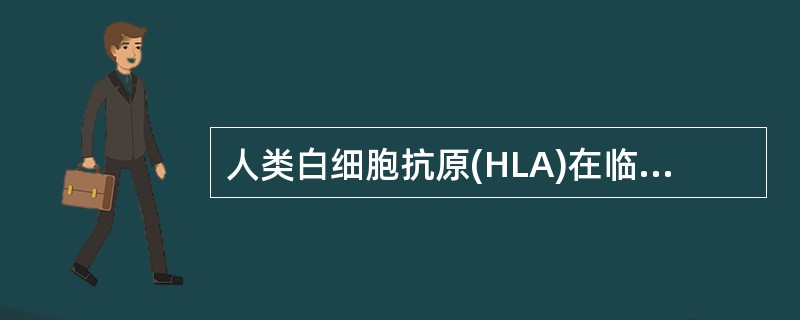 人类白细胞抗原(HLA)在临...